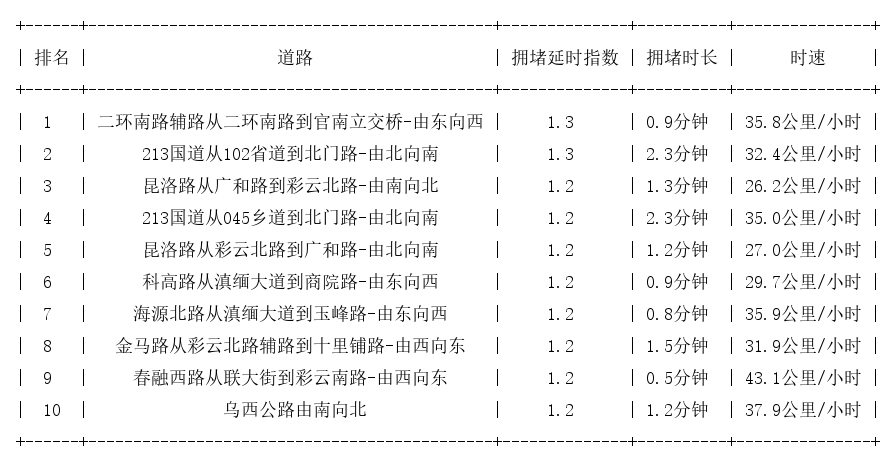 | 排名 | 道路 | 拥堵延时指数 | 拥堵时长 | 时速 |
|---|---|---|---|---|
| 1 | 二环南路辅路从二环南路到官南立交桥-由东向西 | 1.3 | 0.9分钟 | 35.8公里/小时 |
| 2 | 213国道从102省道到北门路-由北向南 | 1.3 | 2.3分钟 | 32.4公里/小时 |
| 3 | 昆洛路从广和路到彩云北路-由南向北 | 1.2 | 1.3分钟 | 26.2公里/小时 |
| 4 | 213国道从045乡道到北门路-由北向南 | 1.2 | 2.3分钟 | 35.0公里/小时 |
| 5 | 昆洛路从彩云北路到广和路-由北向南 | 1.2 | 1.2分钟 | 27.0公里/小时 |
| 6 | 科高路从滇缅大道到商院路-由东向西 | 1.2 | 0.9分钟 | 29.7公里/小时 |
| 7 | 海源北路从滇缅大道到玉峰路-由东向西 | 1.2 | 0.8分钟 | 35.9公里/小时 |
| 8 | 金马路从彩云北路辅路到十里铺路-由西向东 | 1.2 | 1.5分钟 | 31.9公里/小时 |
| 9 | 春融西路从联大街到彩云南路-由西向东 | 1.2 | 0.5分钟 | 43.1公里/小时 |
| 10 | 乌西公路由南向北 | 1.2 | 1.2分钟 | 37.9公里/小时 |